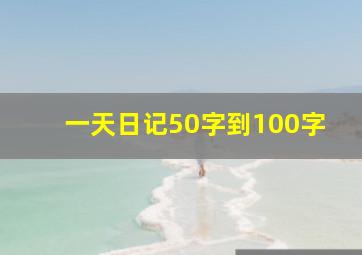 一天日记50字到100字